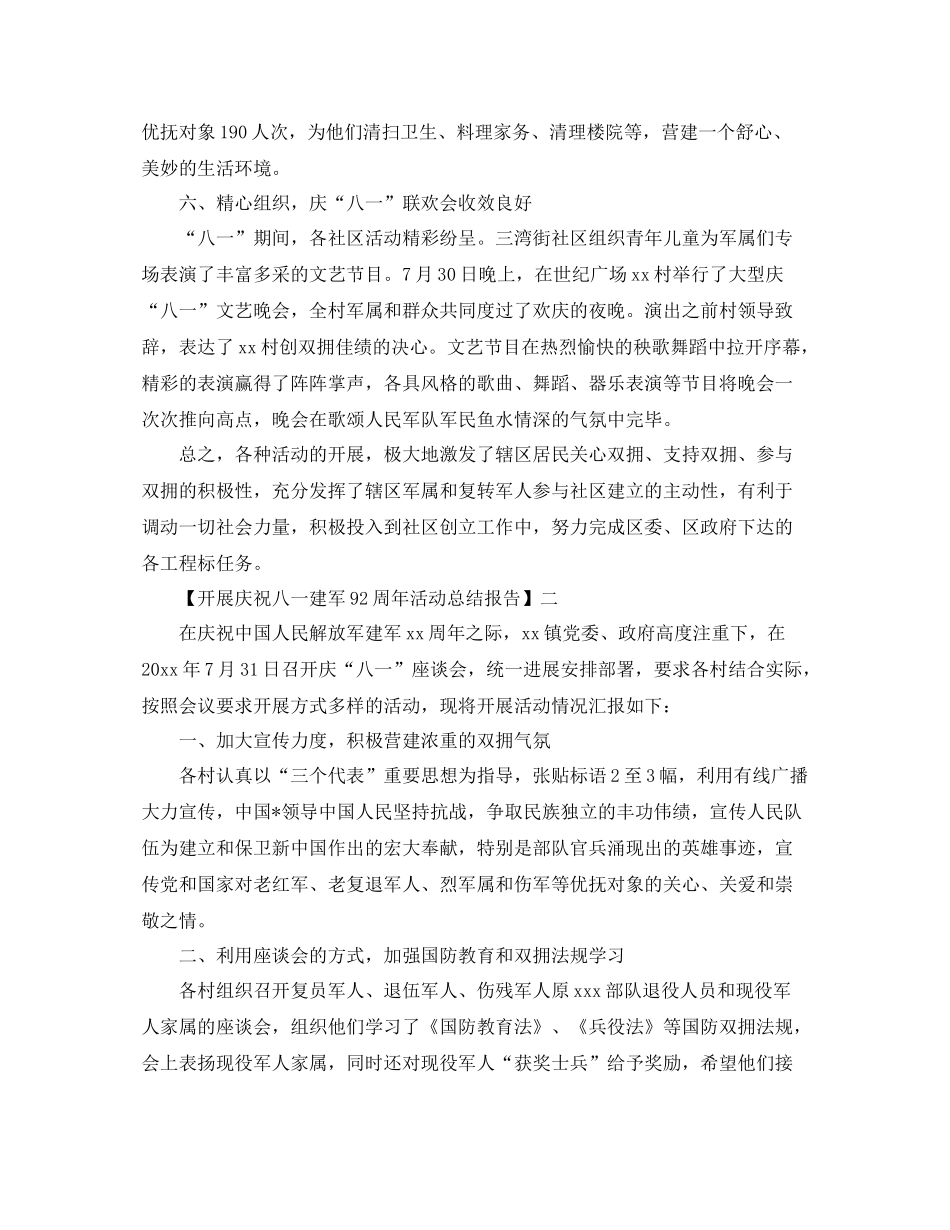 优抚对象190人次，为他们清扫卫生、料理家务、清理楼院等，营建一个舒心、美妙的生活环境。

六、精心组织，庆“八一”联欢会收效良好

“八一”期间，各社区活动精彩纷呈。三湾街社区组织青年儿童为军属们专场表演了丰富多采的文艺节目。7月30日晚上，在世纪广场xx村举行了大型庆“八一”文艺晚会，全村军属和群众共同度过了欢庆的夜晚。演出之前村领导致辞，表达了xx村创双拥佳绩的决心。文艺节目在热烈愉快的秧歌舞蹈中拉开序幕，精彩的表演赢得了阵阵掌声，各具风格的歌曲、舞蹈、器乐表演等节目将晚会一次次推向高点，晚会在歌颂人民军队军民鱼水情深的气氛中完毕。

总之，各种活动的开展，极大地激发了辖区居民关心双拥、支持双拥、参与双拥的积极性，充分发挥了辖区军属和复转军人参与社区建立的主动性，有利于调动一切社会力量，积极投入到社区创立工作中，努力完成区委、区政府下达的各工程标任务。

【开展庆祝八一建军92周年活动总结报告】二

在庆祝中国人民解放军建军xx周年之际，xx镇党委、政府高度注重下，在20xx年7月31日召开庆“八一”座谈会，统一进展安排部署，要求各村结合实际，按照会议要求开展方式多样的活动，现将开展活动情况汇报如下：

一、加大宣传力度，积极营建浓重的双拥气氛

各村认真以“三个代表”重要思想为指导，张贴标语2至3幅，利用有线广播大力宣传，中国*领导中国人民坚持抗战，争取民族独立的丰功伟绩，宣传人民队伍为建立和保卫新中国作出的宏大奉献，特别是部队官兵涌现出的英雄事迹，宣传党和国家对老红军、老复退军人、烈军属和伤军等优抚对象的关心、关爱和崇敬之情。

二、利用座谈会的方式，加强国防教育和双拥法规学习

各村组织召开复员军人、退伍军人、伤残军人原xxx部队退役人员和现役军人家属的座谈会，组织他们学习了《国防教育法》、《兵役法》等国防双拥法规，会上表扬现役军人家属，同时还对现役军人“获奖士兵”给予奖励，希望他们接